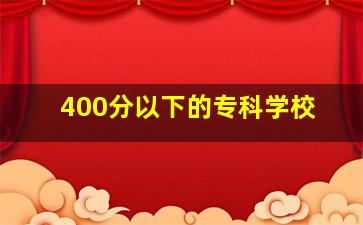 400分以下的专科学校